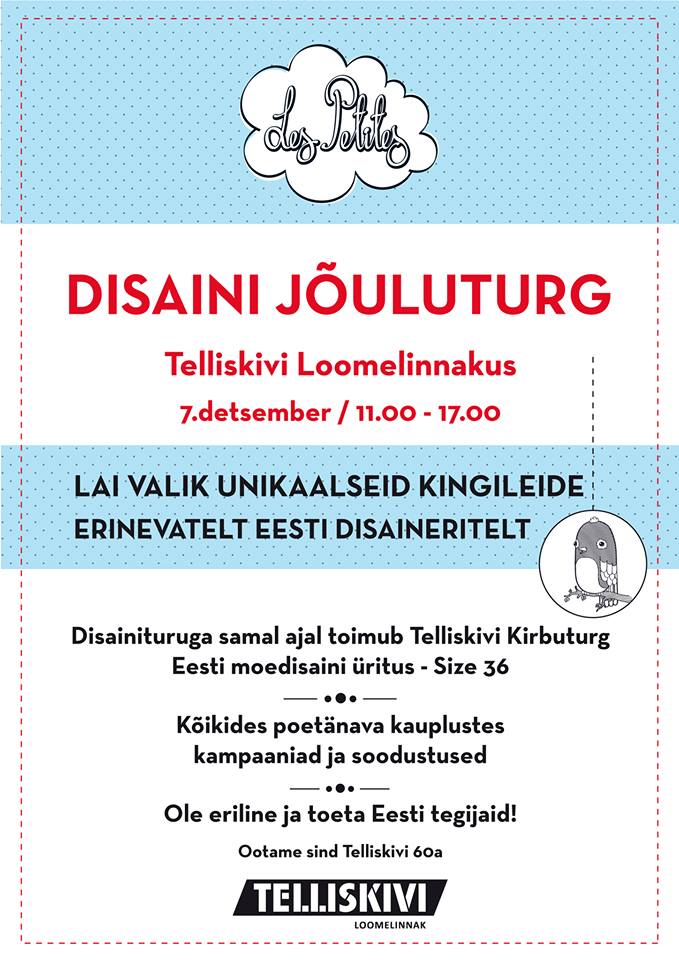 Les Petites

DISAINI JÕULUTURG

Telliskivi Loomelinnakus

7.detsember / 11.00 - 17.00

LAI VALIK UNIKAALSEID KINGILEIDE
ERINEVATELT EESTI DISAINERITELT

Disainituruga samal ajal toimub Telliskivi Kirbuturg
Eesti moedisaini üritus - Size 36

Kõikides poetänava kauplustes
kampaaniad ja soodustused

Ole eriline ja toeta Eesti tegijaid!

Ootame sind Telliskivi 60a

TELLISKIVI
LOOMELINNAK